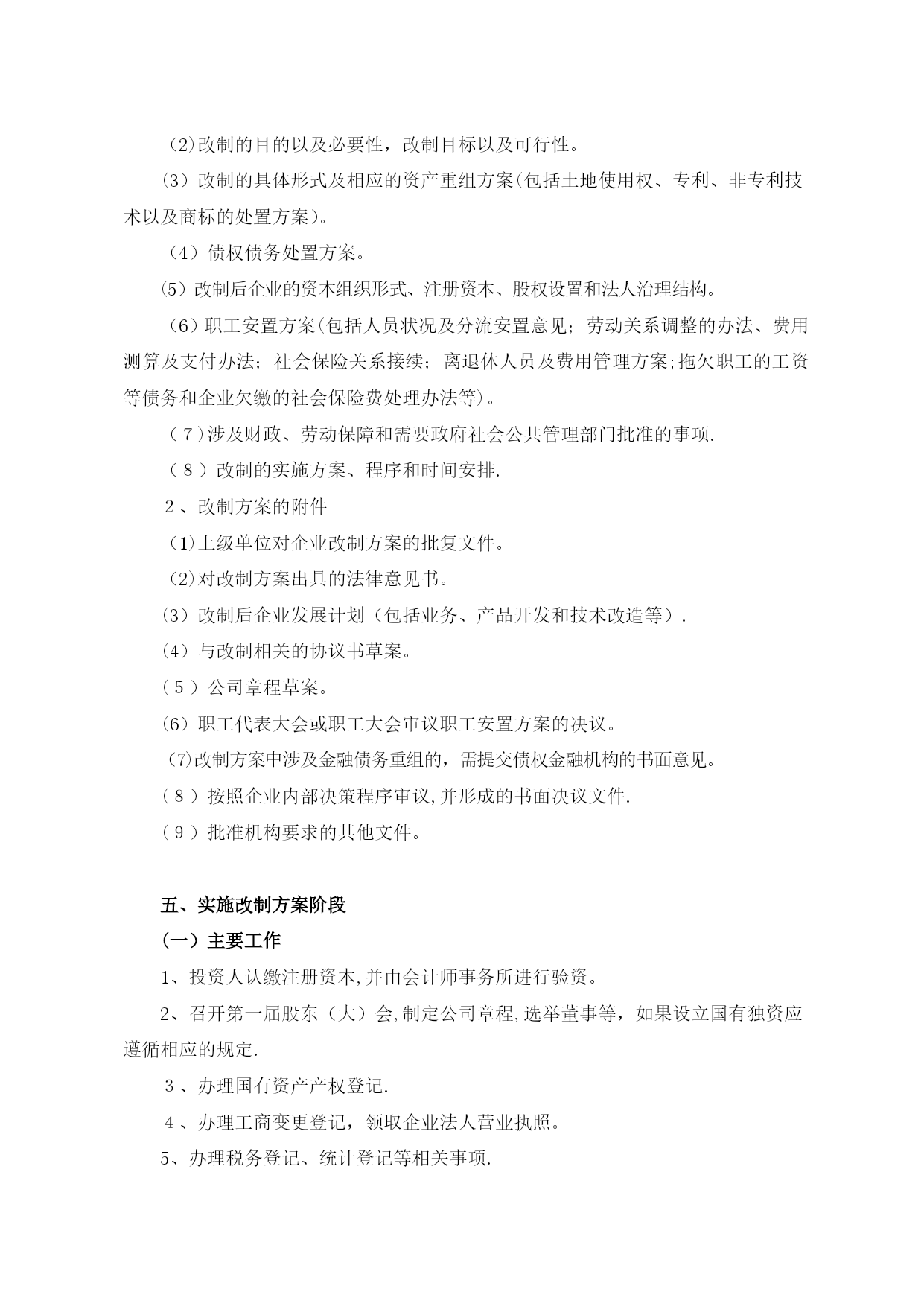 (2)改制的目的以及必要性，改制目标以及可行性。

(3）改制的具体形式及相应的资产重组方案(包括土地使用权、专利、非专利技术以及商标的处置方案)。

（4）债权债务处置方案。

(5）改制后企业的资本组织形式、注册资本、股权设置和法人治理结构。

（6）职工安置方案(包括人员状况及分流安置意见；劳动关系调整的办法、费用测算及支付办法；社会保险关系接续；离退休人员及费用管理方案;拖欠职工的工资等债务和企业欠缴的社会保险费处理办法等)。

（7)涉及财政、劳动保障和需要政府社会公共管理部门批准的事项.

（８）改制的实施方案、程序和时间安排.

２、改制方案的附件

(1)上级单位对企业改制方案的批复文件。

(2)对改制方案出具的法律意见书。

(3）改制后企业发展计划（包括业务、产品开发和技术改造等）.

(4）与改制相关的协议书草案。

（５）公司章程草案。

(6）职工代表大会或职工大会审议职工安置方案的决议。

(7)改制方案中涉及金融债务重组的，需提交债权金融机构的书面意见。

（８）按照企业内部决策程序审议,并形成的书面决议文件.

（９）批准机构要求的其他文件。

五、实施改制方案阶段

(一）主要工作

1、投资人认缴注册资本,并由会计师事务所进行验资。

2、召开第一届股东（大）会,制定公司章程,选举董事等，如果设立国有独资应遵循相应的规定.

３、办理国有资产产权登记.

４、办理工商变更登记，领取企业法人营业执照。

5、办理税务登记、统计登记等相关事项.